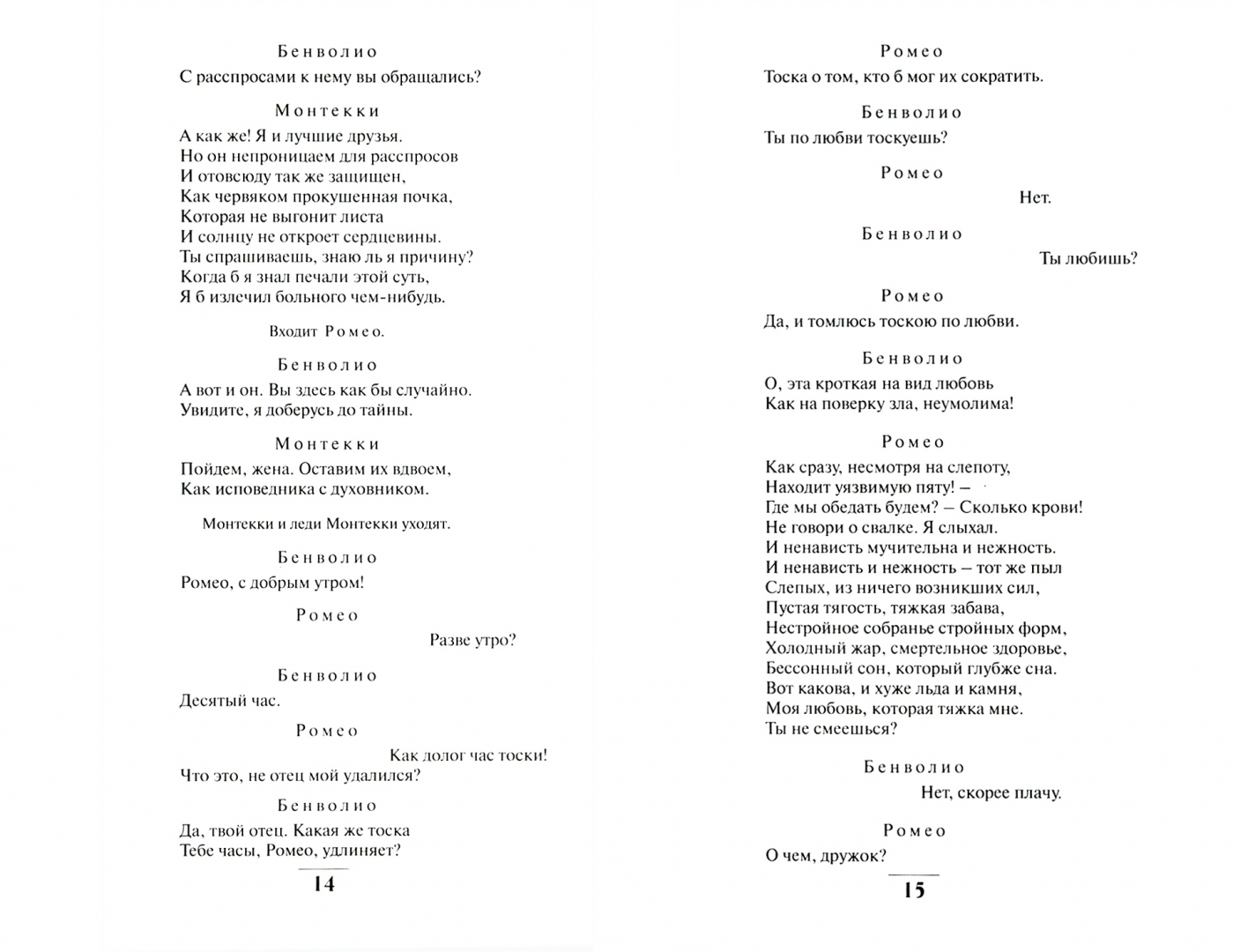 Бенволио

С расспросами к нему вы обращались?

Монтекки

А как же! Я и лучшие друзья.
Но он непроницаем для расспросов
И отовсюду так же защищен,
Как червяком прокушенная почка,
Которая не выгонит листа
И солнцу не откроет сердцевины.
Ты спрашиваешь, знаю ль я причину?
Когда б я знал печали этой суть,
Я б излечил больного чем-нибудь.

Входит Ромео.

Бенволио

А вот и он. Вы здесь как бы случайно.
Увидите, я доберусь до тайны.

Монтекки

Пойдем, жена. Оставим их вдвоем,
Как исповедника с духовником.

Монтекки и леди Монтекки уходят.

Бенволио

Ромео, с добрым утром!

Ромео

Разве утро?

Бенволио

Десятый час.

Ромео

Как долог час тоски!
Что это, не отец мой удалился?

Бенволио

Да, твой отец. Какая же тоска
Тебе часы, Ромео, удлиняет?

14

Ромео

Тоска о том, кто б мог их сократить.

Бенволио

Ты по любви тоскуешь?

Ромео

Нет.

Бенволио

Ты любишь?

Ромео

Да, и томлюсь тоскою по любви.

Бенволио

О, эта кроткая на вид любовь
Как на поверку зла, неумолима!

Ромео

Как сразу, несмотря на слепоту,
Находит уязвимую пяту! –
Где мы обедать будем? – Сколько крови!
Не говори о свалке. Я слыхал.
И ненависть мучительна и нежность.
И ненависть и нежность – тот же пыл
Слепых, из ничего возникших сил,
Пустая тягость, тяжкая забава,
Нестройное собранье стройных форм,
Холодный жар, смертельное здоровье,
Бессонный сон, который глубже сна.
Вот какова, и хуже льда и камня,
Моя любовь, которая тяжка мне.
Ты не смеешься?

Бенволио

Нет, скорее плачу.

Ромео

О чем, дружок?

15